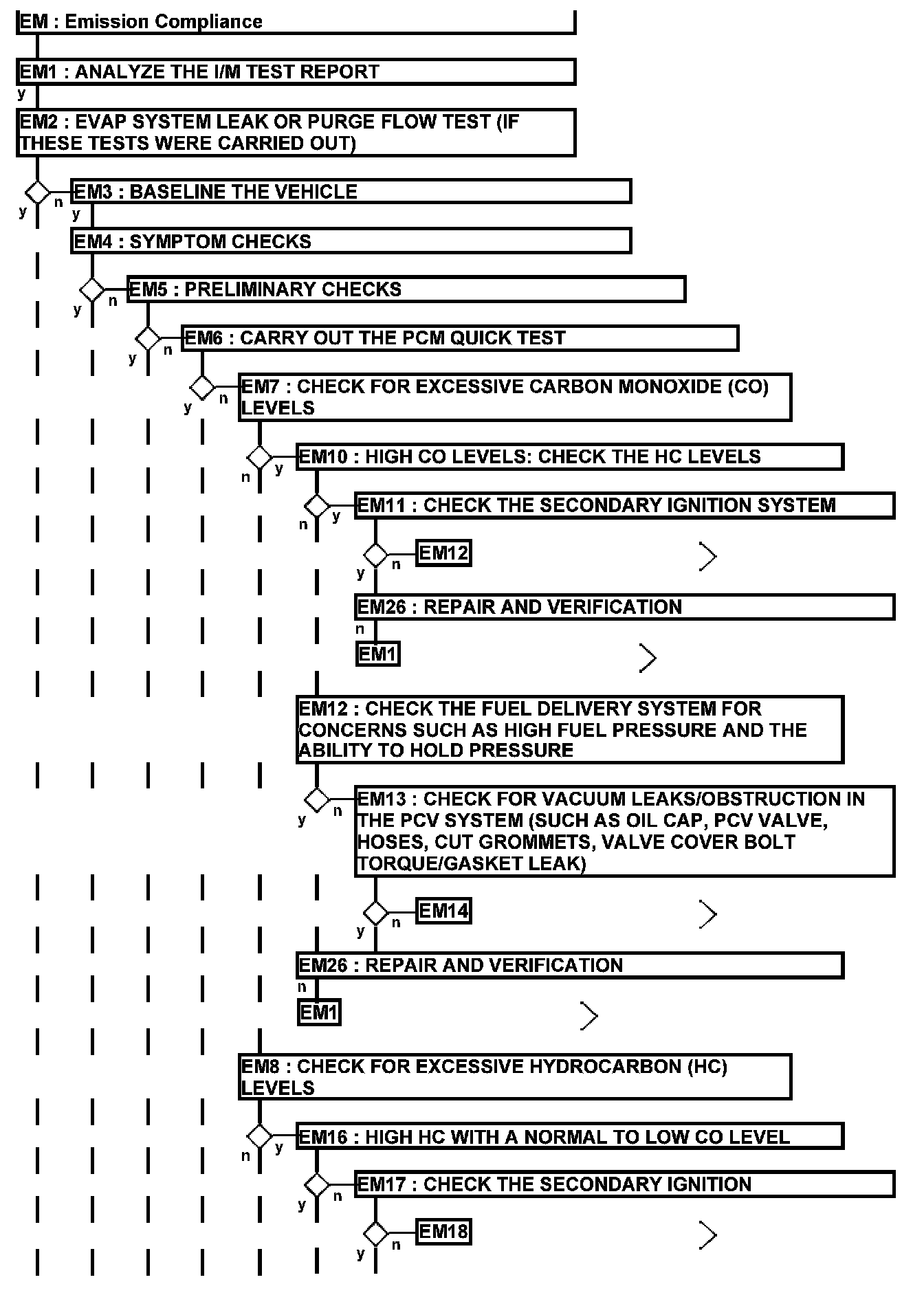 EM : Emission Compliance

EM1 : ANALYZE THE I/M TEST REPORT

y

EM2 : EVAP SYSTEM LEAK OR PURGE FLOW TEST (IF THESE TESTS WERE CARRIED OUT)

y n

EM3 : BASELINE THE VEHICLE

y

EM4 : SYMPTOM CHECKS

y n

EM5 : PRELIMINARY CHECKS

y n

EM6 : CARRY OUT THE PCM QUICK TEST

y n

EM7 : CHECK FOR EXCESSIVE CARBON MONOXIDE (CO) LEVELS

n y

EM10 : HIGH CO LEVELS: CHECK THE HC LEVELS

n y

EM11 : CHECK THE SECONDARY IGNITION SYSTEM

y n

EM12

EM26 : REPAIR AND VERIFICATION

n

EM1

EM12 : CHECK THE FUEL DELIVERY SYSTEM FOR CONCERNS SUCH AS HIGH FUEL PRESSURE AND THE ABILITY TO HOLD PRESSURE

y n

EM13 : CHECK FOR VACUUM LEAKS/OBSTRUCTION IN THE PCV SYSTEM (SUCH AS OIL CAP, PCV VALVE, HOSES, CUT GROMMETS, VALVE COVER BOLT TORQUE/GASKET LEAK)

y n

EM14

EM26 : REPAIR AND VERIFICATION

n

EM1

EM8 : CHECK FOR EXCESSIVE HYDROCARBON (HC) LEVELS

n y

EM16 : HIGH HC WITH A NORMAL TO LOW CO LEVEL

y n

EM17 : CHECK THE SECONDARY IGNITION

y n

EM18